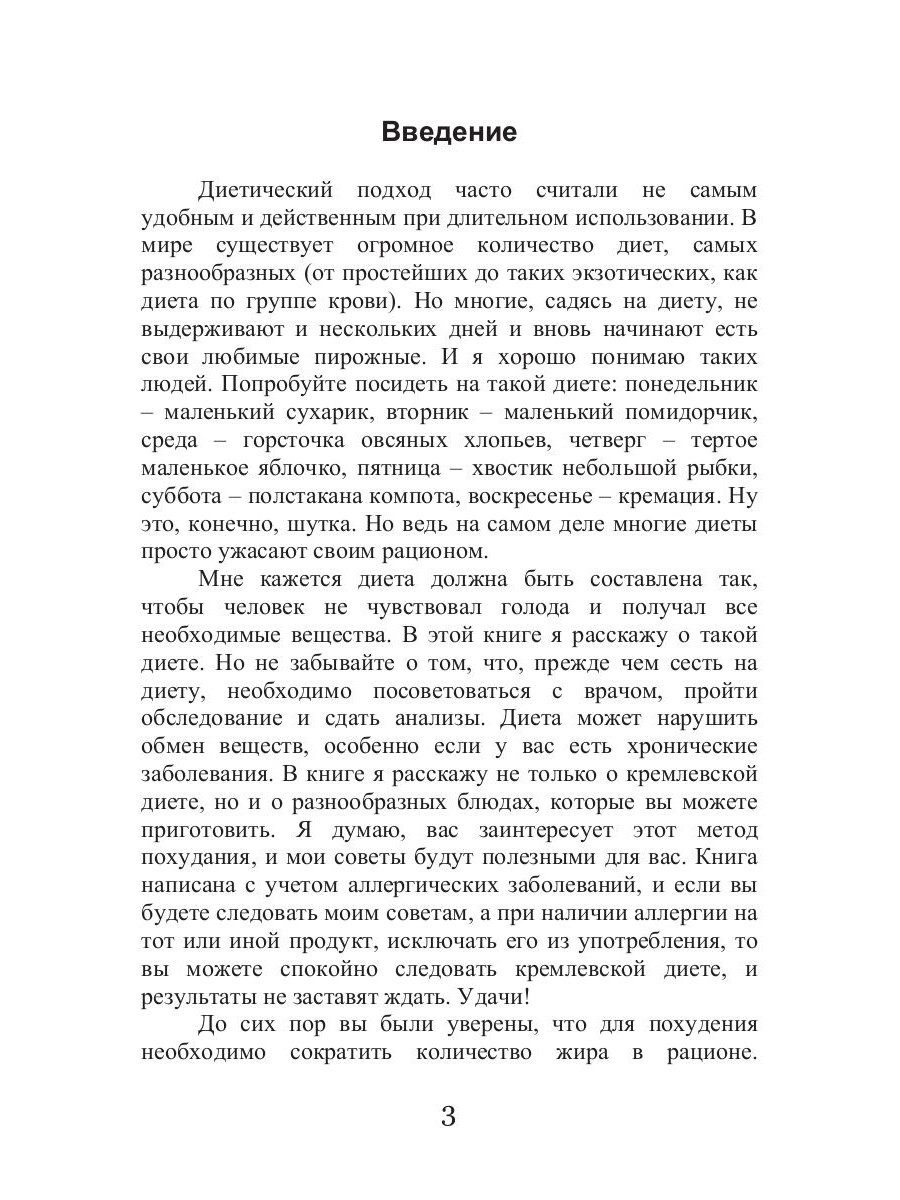 Введение

Диетический подход часто считали не самым удобным и действенным при длительном использовании. В мире существует огромное количество диет, самых разнообразных (от простейших до таких экзотических, как диета по группе крови). Но многие, садясь на диету, не выдерживают и нескольких дней и вновь начинают есть свои любимые пирожные. И я хорошо понимаю таких людей. Попробуйте посидеть на такой диете: понедельник – маленький сухарик, вторник – маленький помидорчик, среда – горсточка овсяных хлопьев, четверг – тертое маленькое яблочко, пятница – хвостик небольшой рыбки, суббота – полстакана компота, воскресенье – кремация. Ну это, конечно, шутка. Но ведь на самом деле многие диеты просто ужасают своим рационом.

Мне кажется диета должна быть составлена так, чтобы человек не чувствовал голода и получал все необходимые вещества. В этой книге я расскажу о такой диете. Но не забывайте о том, что, прежде чем сесть на диету, необходимо посоветоваться с врачом, пройти обследование и сдать анализы. Диета может нарушить обмен веществ, особенно если у вас есть хронические заболевания. В книге я расскажу не только о кремлевской диете, но и о разнообразных блюдах, которые вы можете приготовить. Я думаю, вас заинтересует этот метод похудания, и мои советы будут полезными для вас. Книга написана с учетом аллергических заболеваний, и если вы будете следовать моим советам, а при наличии аллергии на тот или иной продукт, исключать его из употребления, то вы можете спокойно следовать кремлевской диете, и результаты не заставят ждать. Удачи!

До сих пор вы были уверены, что для похудения необходимо сократить количество жира в рационе.

3